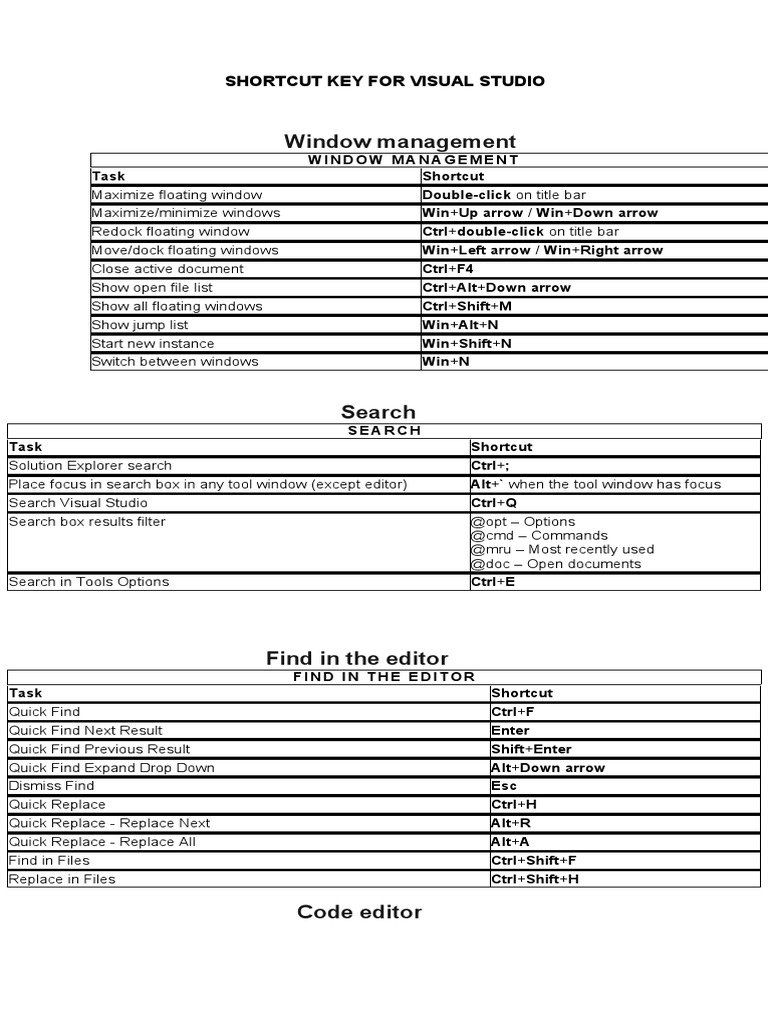 SHORTCUT KEY FOR VISUAL STUDIO

Window management

WINDOW MANAGEMENT

| Task | Shortcut |
|---|---|
| Maximize floating window | Double-click on title bar |
| Maximize/minimize windows | Win+Up arrow / Win+Down arrow |
| Redock floating window | Ctrl+double-click on title bar |
| Move/dock floating windows | Win+Left arrow / Win+Right arrow |
| Close active document | Ctrl+F4 |
| Show open file list | Ctrl+Alt+Down arrow |
| Show all floating windows | Ctrl+Shift+M |
| Show jump list | Win+Alt+N |
| Start new instance | Win+Shift+N |
| Switch between windows | Win+N |

Search

SEARCH

| Task | Shortcut |
|---|---|
| Solution Explorer search | Ctrl+; |
| Place focus in search box in any tool window (except editor) | Alt+` when the tool window has focus |
| Search Visual Studio | Ctrl+Q |
| Search box results filter | @opt – Options @cmd – Commands @mru – Most recently used @doc – Open documents |
| Search in Tools Options | Ctrl+E |

Find in the editor

FIND IN THE EDITOR

| Task | Shortcut |
|---|---|
| Quick Find | Ctrl+F |
| Quick Find Next Result | Enter |
| Quick Find Previous Result | Shift+Enter |
| Quick Find Expand Drop Down | Alt+Down arrow |
| Dismiss Find | Esc |
| Quick Replace | Ctrl+H |
| Quick Replace - Replace Next | Alt+R |
| Quick Replace - Replace All | Alt+A |
| Find in Files | Ctrl+Shift+F |
| Replace in Files | Ctrl+Shift+H |

Code editor